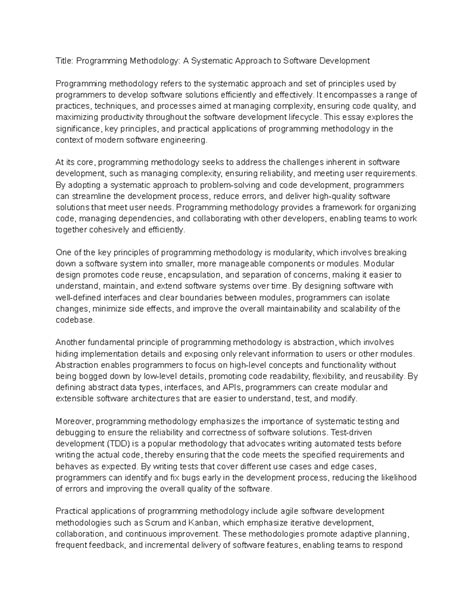 Title: Programming Methodology: A Systematic Approach to Software Development

Programming methodology refers to the systematic approach and set of principles used by programmers to develop software solutions efficiently and effectively. It encompasses a range of practices, techniques, and processes aimed at managing complexity, ensuring code quality, and maximizing productivity throughout the software development lifecycle. This essay explores the significance, key principles, and practical applications of programming methodology in the context of modern software engineering.

At its core, programming methodology seeks to address the challenges inherent in software development, such as managing complexity, ensuring reliability, and meeting user requirements. By adopting a systematic approach to problem-solving and code development, programmers can streamline the development process, reduce errors, and deliver high-quality software solutions that meet user needs. Programming methodology provides a framework for organizing code, managing dependencies, and collaborating with other developers, enabling teams to work together cohesively and efficiently.

One of the key principles of programming methodology is modularity, which involves breaking down a software system into smaller, more manageable components or modules. Modular design promotes code reuse, encapsulation, and separation of concerns, making it easier to understand, maintain, and extend software systems over time. By designing software with well-defined interfaces and clear boundaries between modules, programmers can isolate changes, minimize side effects, and improve the overall maintainability and scalability of the codebase.

Another fundamental principle of programming methodology is abstraction, which involves hiding implementation details and exposing only relevant information to users or other modules. Abstraction enables programmers to focus on high-level concepts and functionality without being bogged down by low-level details, promoting code readability, flexibility, and reusability. By defining abstract data types, interfaces, and APIs, programmers can create modular and extensible software architectures that are easier to understand, test, and modify.

Moreover, programming methodology emphasizes the importance of systematic testing and debugging to ensure the reliability and correctness of software solutions. Test-driven development (TDD) is a popular methodology that advocates writing automated tests before writing the actual code, thereby ensuring that the code meets the specified requirements and behaves as expected. By writing tests that cover different use cases and edge cases, programmers can identify and fix bugs early in the development process, reducing the likelihood of errors and improving the overall quality of the software.

Practical applications of programming methodology include agile software development methodologies such as Scrum and Kanban, which emphasize iterative development, collaboration, and continuous improvement. These methodologies promote adaptive planning, frequent feedback, and incremental delivery of software features, enabling teams to respond